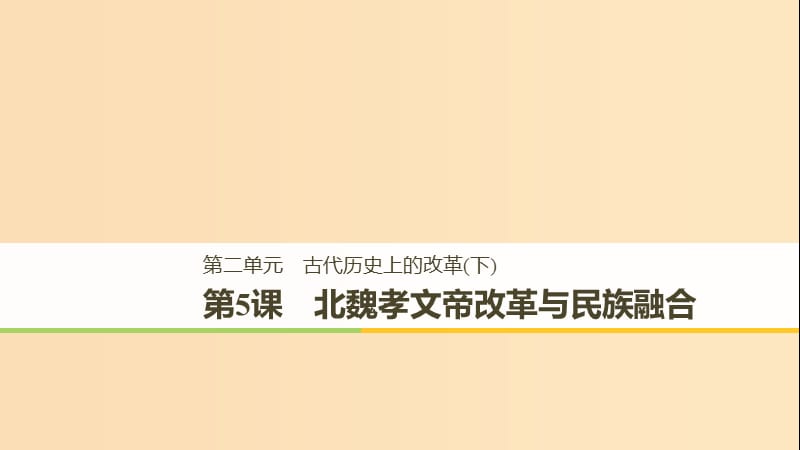 第二单元　古代历史上的改革(下)

第5课　北魏孝文帝改革与民族融合